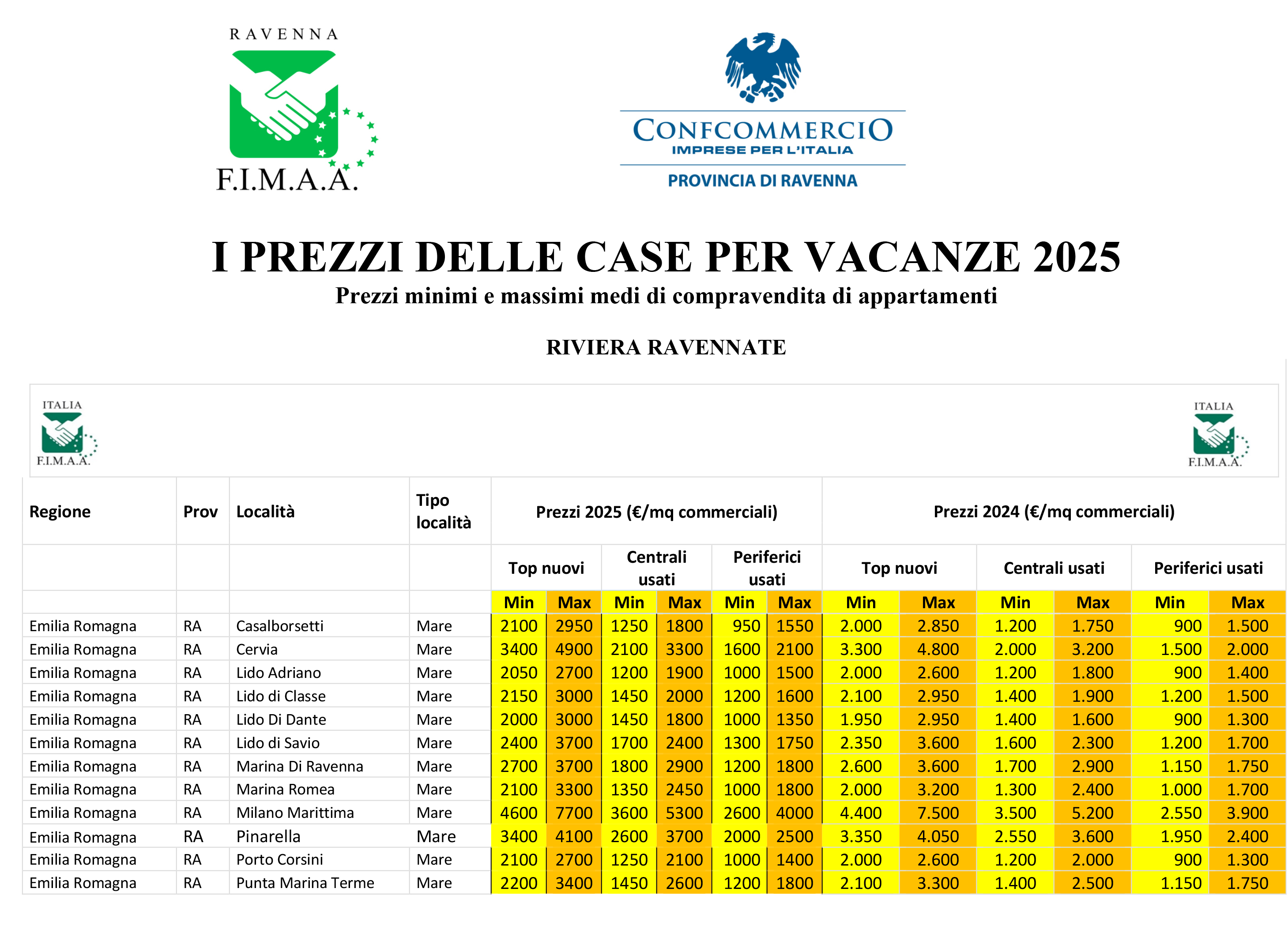 RAVENNA
F.I.M.A.A.

CONFCOMMERCIO
IMPRESE PER L'ITALIA
PROVINCIA DI RAVENNA

I PREZZI DELLE CASE PER VACANZE 2025
Prezzi minimi e massimi medi di compravendita di appartamenti

RIVIERA RAVENNATE

ITALIA
F.I.M.A.A.

ITALIA
F.I.M.A.A.

| Regione | Prov | Località | Tipo località | Prezzi 2025 (€/mq commerciali) | | | | | | Prezzi 2024 (€/mq commerciali) | | | | | |
|---|---|---|---|---|---|---|---|---|---|---|---|---|---|---|---|
| | | | | Top nuovi | | Centrali usati | | Periferici usati | | Top nuovi | | Centrali usati | | Periferici usati | |
| | | | | Min | Max | Min | Max | Min | Max | Min | Max | Min | Max | Min | Max |
| Emilia Romagna | RA | Casalborsetti | Mare | 2100 | 2950 | 1250 | 1800 | 950 | 1550 | 2.000 | 2.850 | 1.200 | 1.750 | 900 | 1.500 |
| Emilia Romagna | RA | Cervia | Mare | 3400 | 4900 | 2100 | 3300 | 1600 | 2100 | 3.300 | 4.800 | 2.000 | 3.200 | 1.500 | 2.000 |
| Emilia Romagna | RA | Lido Adriano | Mare | 2050 | 2700 | 1200 | 1900 | 1000 | 1500 | 2.000 | 2.600 | 1.200 | 1.800 | 900 | 1.400 |
| Emilia Romagna | RA | Lido di Classe | Mare | 2150 | 3000 | 1450 | 2000 | 1200 | 1600 | 2.100 | 2.950 | 1.400 | 1.900 | 1.200 | 1.500 |
| Emilia Romagna | RA | Lido Di Dante | Mare | 2000 | 3000 | 1450 | 1800 | 1000 | 1350 | 1.950 | 2.950 | 1.400 | 1.600 | 900 | 1.300 |
| Emilia Romagna | RA | Lido di Savio | Mare | 2400 | 3700 | 1700 | 2400 | 1300 | 1750 | 2.350 | 3.600 | 1.600 | 2.300 | 1.200 | 1.700 |
| Emilia Romagna | RA | Marina Di Ravenna | Mare | 2700 | 3700 | 1800 | 2900 | 1200 | 1800 | 2.600 | 3.600 | 1.700 | 2.900 | 1.150 | 1.750 |
| Emilia Romagna | RA | Marina Romea | Mare | 2100 | 3300 | 1350 | 2450 | 1000 | 1800 | 2.000 | 3.200 | 1.300 | 2.400 | 1.000 | 1.700 |
| Emilia Romagna | RA | Milano Marittima | Mare | 4600 | 7700 | 3600 | 5300 | 2600 | 4000 | 4.400 | 7.500 | 3.500 | 5.200 | 2.550 | 3.900 |
| Emilia Romagna | RA | Pinarella | Mare | 3400 | 4100 | 2600 | 3700 | 2000 | 2500 | 3.350 | 4.050 | 2.550 | 3.600 | 1.950 | 2.400 |
| Emilia Romagna | RA | Porto Corsini | Mare | 2100 | 2700 | 1250 | 2100 | 1000 | 1400 | 2.000 | 2.600 | 1.200 | 2.000 | 900 | 1.300 |
| Emilia Romagna | RA | Punta Marina Terme | Mare | 2200 | 3400 | 1450 | 2600 | 1200 | 1800 | 2.100 | 3.300 | 1.400 | 2.500 | 1.150 | 1.750 |